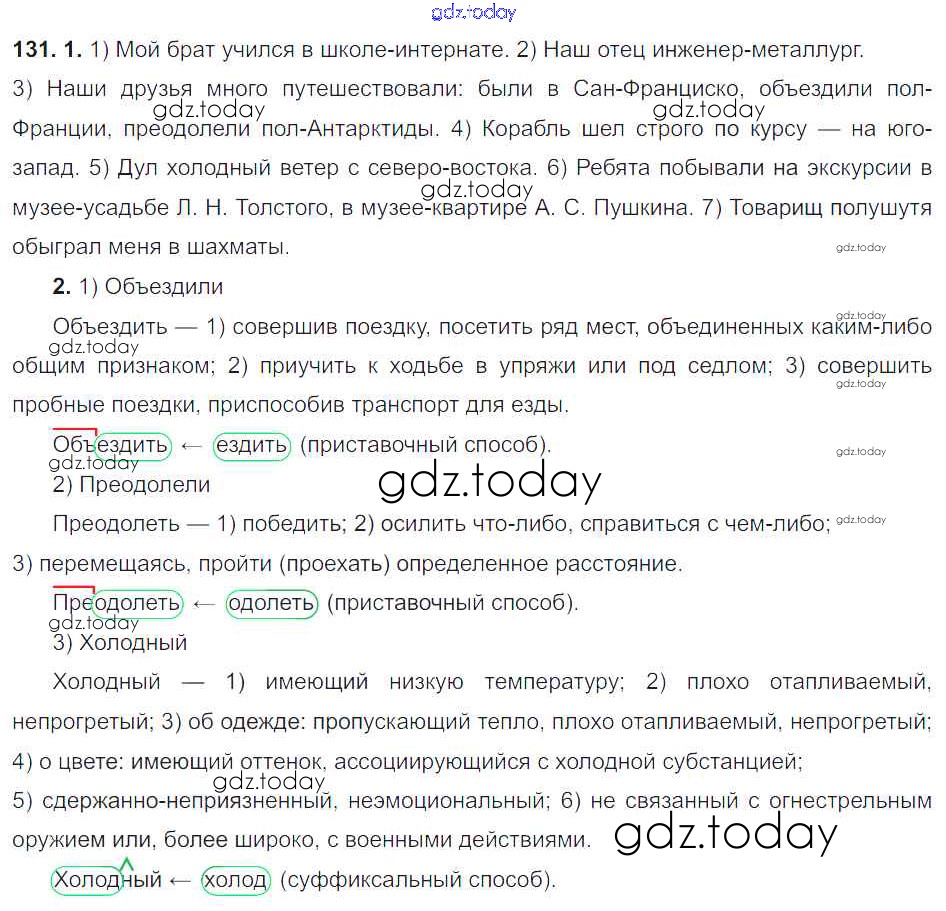 131. 1. 1) Мой брат учился в школе-интернате. 2) Наш отец инженер-металлург. 3) Наши друзья много путешествовали: были в Сан-Франциско, объездили пол-Франции, преодолели пол-Антарктиды. 4) Корабль шел строго по курсу — на юго-запад. 5) Дул холодный ветер с северо-востока. 6) Ребята побывали на экскурсии в музее-усадьбе Л. Н. Толстого, в музее-квартире А. С. Пушкина. 7) Товарищ полушутя обыграл меня в шахматы.

2. 1) Объездили

Объездить — 1) совершив поездку, посетить ряд мест, объединенных каким-либо общим признаком; 2) приучить к ходьбе в упряжи или под седлом; 3) совершить пробные поездки, приспособив транспорт для езды.

Объездить ← ездить (приставочный способ).

2) Преодолели

Преодолеть — 1) победить; 2) осилить что-либо, справиться с чем-либо; 3) перемещаясь, пройти (проехать) определенное расстояние.

Преодолеть ← одолеть (приставочный способ).

3) Холодный

Холодный — 1) имеющий низкую температуру; 2) плохо отапливаемый, непрогретый; 3) об одежде: пропускающий тепло, плохо отапливаемый, непрогретый; 4) о цвете: имеющий оттенок, ассоциирующийся с холодной субстанцией; 5) сдержанно-неприязненный, неэмоциональный; 6) не связанный с огнестрельным оружием или, более широко, с военными действиями.

Холодный ← холод (суффиксальный способ).

gdz.today